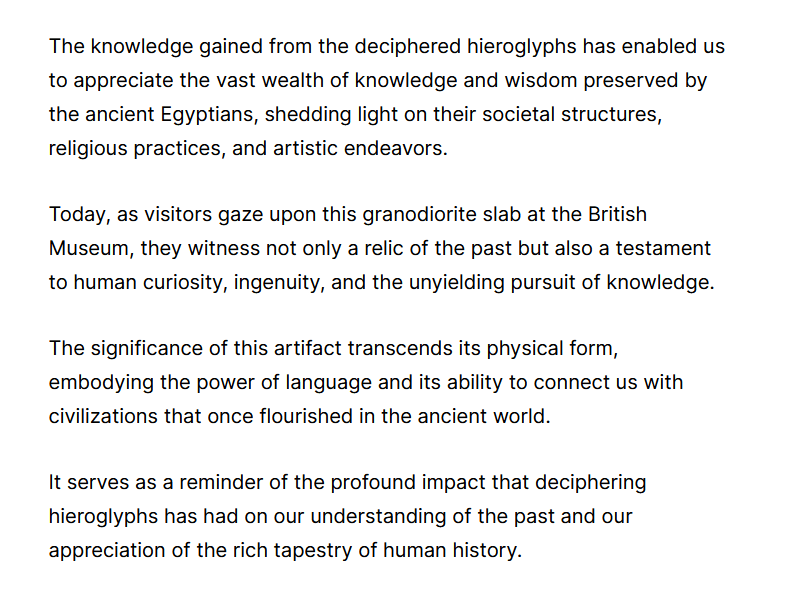 The knowledge gained from the deciphered hieroglyphs has enabled us to appreciate the vast wealth of knowledge and wisdom preserved by the ancient Egyptians, shedding light on their societal structures, religious practices, and artistic endeavors.

Today, as visitors gaze upon this granodiorite slab at the British Museum, they witness not only a relic of the past but also a testament to human curiosity, ingenuity, and the unyielding pursuit of knowledge.

The significance of this artifact transcends its physical form, embodying the power of language and its ability to connect us with civilizations that once flourished in the ancient world.

It serves as a reminder of the profound impact that deciphering hieroglyphs has had on our understanding of the past and our appreciation of the rich tapestry of human history.